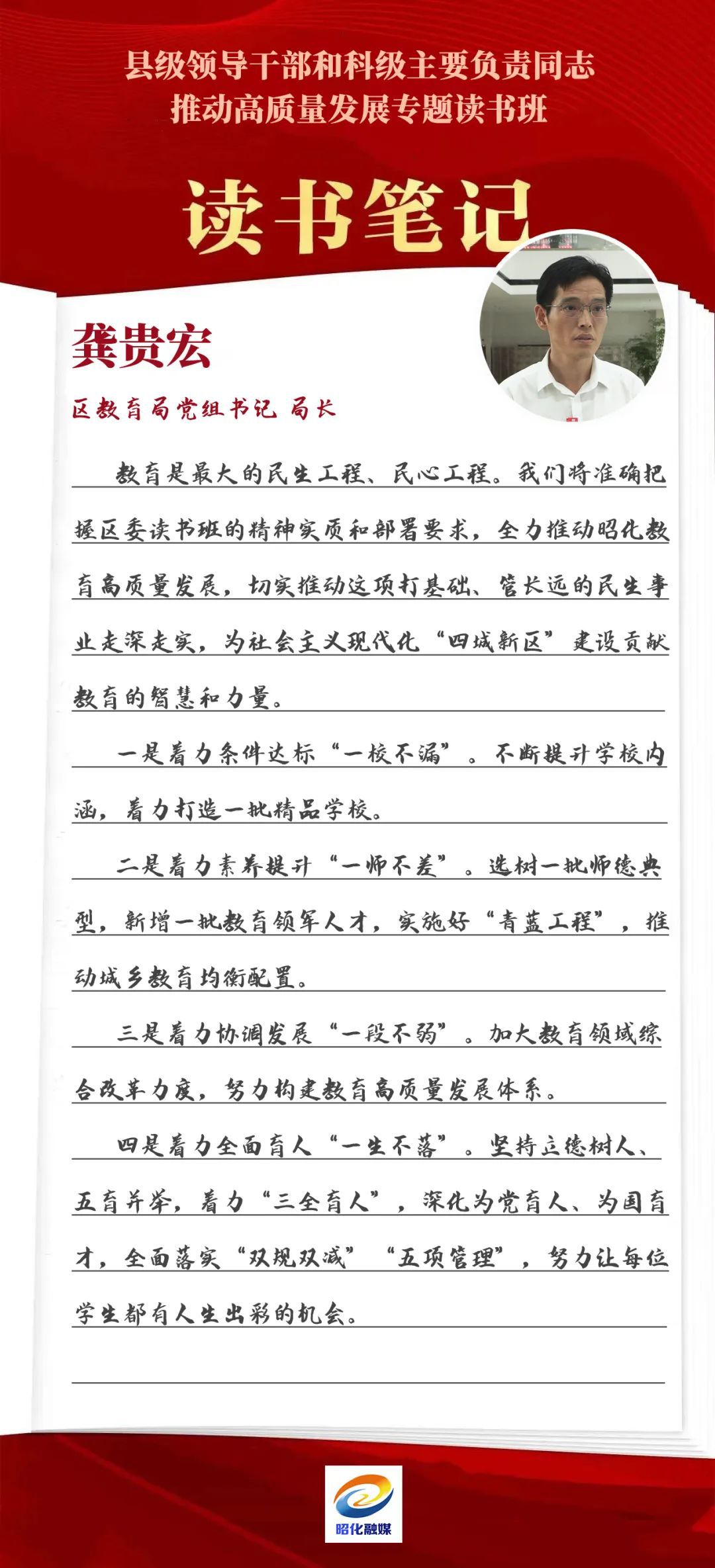 县级领导干部和科级主要负责同志
推动高质量发展专题读书班

读书笔记

龚贵宏

区教育局党组书记 局长

教育是最大的民生工程、民心工程。我们将准确把握区委读书班的精神实质和部署要求，全力推动昭化教育高质量发展，切实推动这项打基础、管长远的民生事业走深走实，为社会主义现代化“四城新区”建设贡献教育的智慧和力量。

一是着力条件达标“一校不漏”。不断提升学校内涵，着力打造一批精品学校。

二是着力素养提升“一师不差”。选树一批师德典型，新增一批教育领军人才，实施好“青蓝工程”，推动城乡教育均衡配置。

三是着力协调发展“一段不弱”。加大教育领域综合改革力度，努力构建教育高质量发展体系。

四是着力全面育人“一生不落”。坚持立德树人、五育并举，着力“三全育人”，深化为党育人、为国育才，全面落实“双规双减”“五项管理”，努力让每位学生都有人生出彩的机会。

昭化融媒